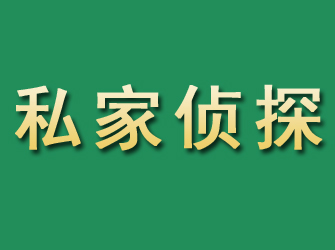 私家侦探